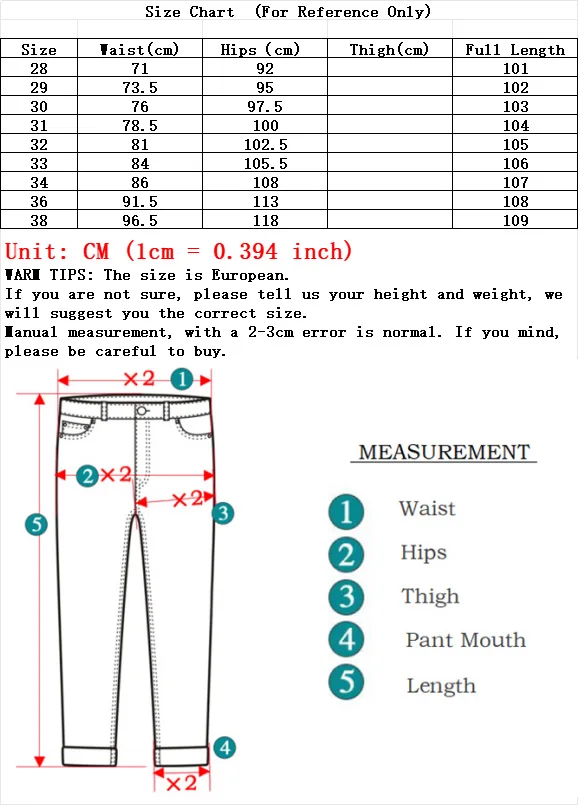 Size Chart (For Reference Only)

| Size | Waist(cm) | Hips (cm) | Thigh(cm) | Full Length |
|---|---|---|---|---|
| 28 | 71 | 92 | | 101 |
| 29 | 73.5 | 95 | | 102 |
| 30 | 76 | 97.5 | | 103 |
| 31 | 78.5 | 100 | | 104 |
| 32 | 81 | 102.5 | | 105 |
| 33 | 84 | 105.5 | | 106 |
| 34 | 86 | 108 | | 107 |
| 36 | 91.5 | 113 | | 108 |
| 38 | 96.5 | 118 | | 109 |

Unit: CM (1cm = 0.394 inch)

WARM TIPS: The size is European.
If you are not sure, please tell us your height and weight, we will suggest you the correct size.
Manual measurement, with a 2-3cm error is normal. If you mind, please be careful to buy.

×2 1
2 ×2
×2 3
5
4
×2

MEASUREMENT
1 Waist
2 Hips
3 Thigh
4 Pant Mouth
5 Length